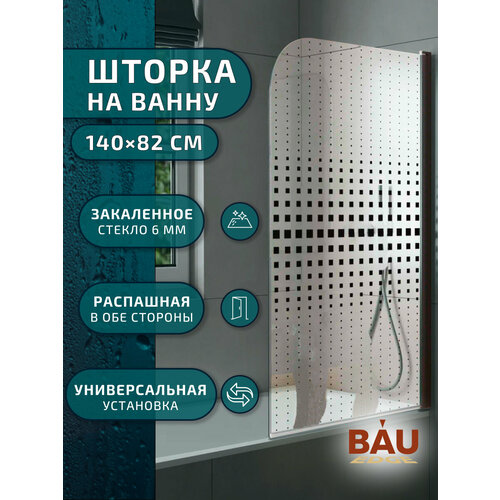 ШТОРКА
НА ВАННУ

140×82 СМ

ЗАКАЛЕННОЕ
СТЕКЛО 6 ММ

РАСПАШНАЯ
В ОБЕ СТОРОНЫ

УНИВЕРСАЛЬНАЯ
УСТАНОВКА

BAU
EDGE